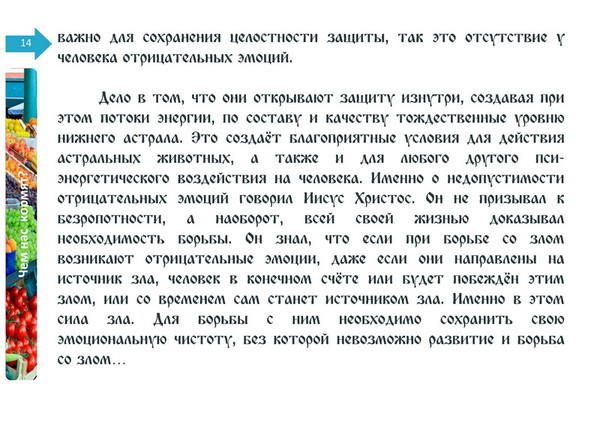 14

Чем нас кормят?

важно для сохранения целостности защиты, так это отсутствие у человека отрицательных эмоций.

Дело в том, что они открывают защиту изнутри, создавая при этом потоки энергии, по составу и качеству тождественные уровню нижнего астрала. Это создаёт благоприятные условия для действия астральных животных, а также и для любого другого пси-энергетического воздействия на человека. Именно о недопустимости отрицательных эмоций говорил Иисус Христос. Он не призывал к безропотности, а наоборот, всей своей жизнью доказывал необходимость борьбы. Он знал, что если при борьбе со злом возникают отрицательные эмоции, даже если они направлены на источник зла, человек в конечном счёте или будет побеждён этим злом, или со временем сам станет источником зла. Именно в этом сила зла. Для борьбы с ним необходимо сохранить свою эмоциональную чистоту, без которой невозможно развитие и борьба со злом…